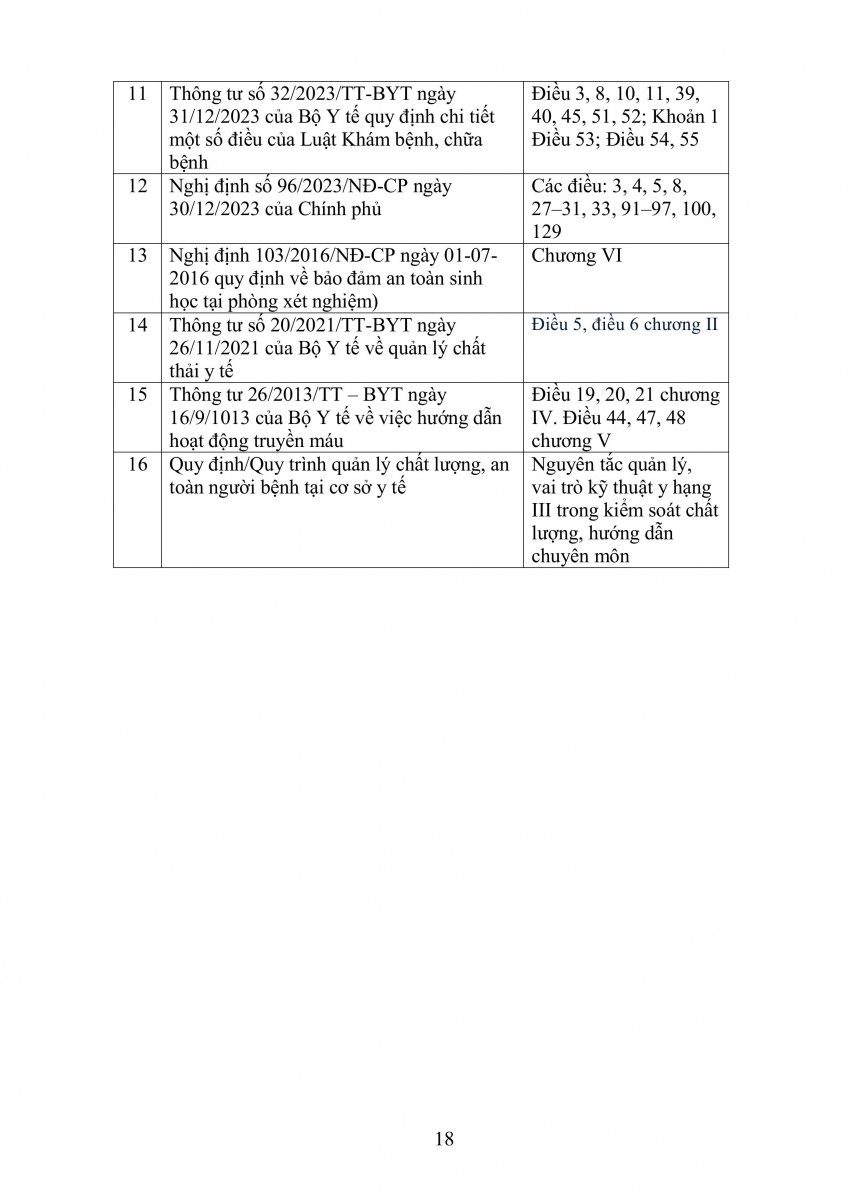 | 11 | Thông tư số 32/2023/TT-BYT ngày 31/12/2023 của Bộ Y tế quy định chi tiết một số điều của Luật Khám bệnh, chữa bệnh | Điều 3, 8, 10, 11, 39, 40, 45, 51, 52; Khoản 1 Điều 53; Điều 54, 55 |
|---|---|---|
| 12 | Nghị định số 96/2023/NĐ-CP ngày 30/12/2023 của Chính phủ | Các điều: 3, 4, 5, 8, 27–31, 33, 91–97, 100, 129 |
| 13 | Nghị định 103/2016/NĐ-CP ngày 01-07-2016 quy định về bảo đảm an toàn sinh học tại phòng xét nghiệm) | Chương VI |
| 14 | Thông tư số 20/2021/TT-BYT ngày 26/11/2021 của Bộ Y tế về quản lý chất thải y tế | Điều 5, điều 6 chương II |
| 15 | Thông tư 26/2013/TT – BYT ngày 16/9/1013 của Bộ Y tế về việc hướng dẫn hoạt động truyền máu | Điều 19, 20, 21 chương IV. Điều 44, 47, 48 chương V |
| 16 | Quy định/Quy trình quản lý chất lượng, an toàn người bệnh tại cơ sở y tế | Nguyên tắc quản lý, vai trò kỹ thuật y hạng III trong kiểm soát chất lượng, hướng dẫn chuyên môn |

18